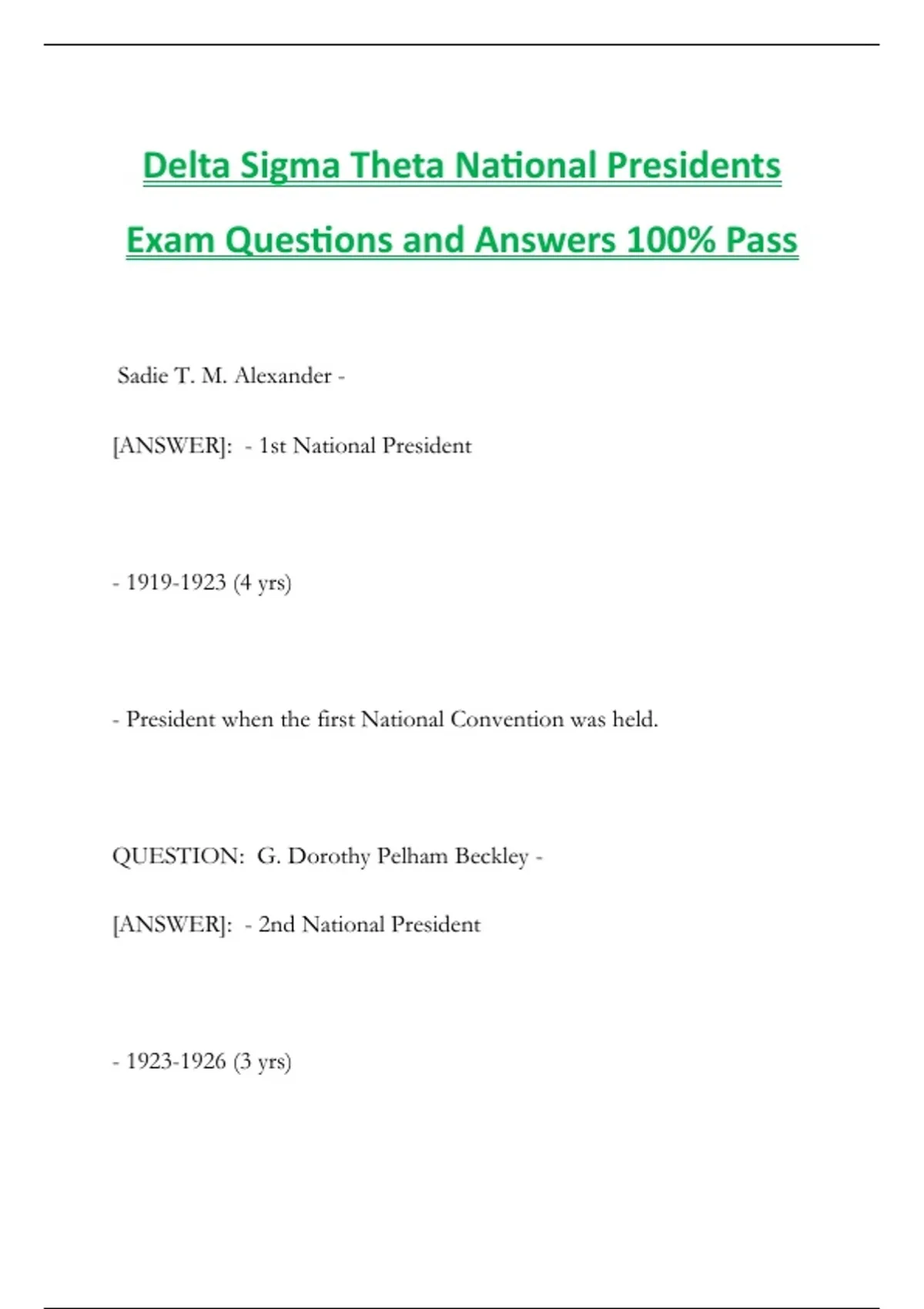 Delta Sigma Theta National Presidents

Exam Questions and Answers 100% Pass

Sadie T. M. Alexander -

[ANSWER]: - 1st National President

- 1919-1923 (4 yrs)

- President when the first National Convention was held.

QUESTION: G. Dorothy Pelham Beckley -

[ANSWER]: - 2nd National President

- 1923-1926 (3 yrs)